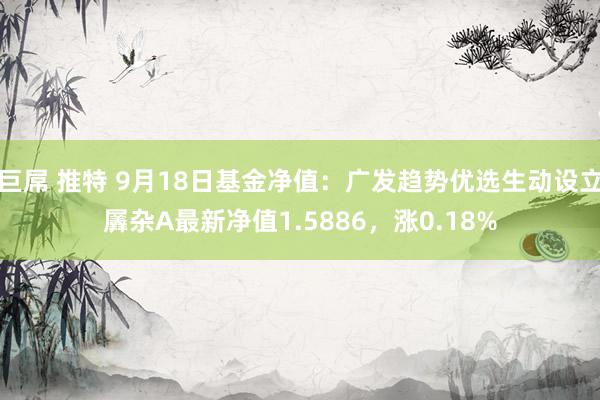 巨屌 推特 9月18日基金净值：广发趋势优选生动设立羼杂A最新净值1.5886，涨0.18%